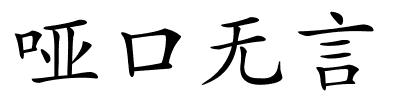 哑口无言